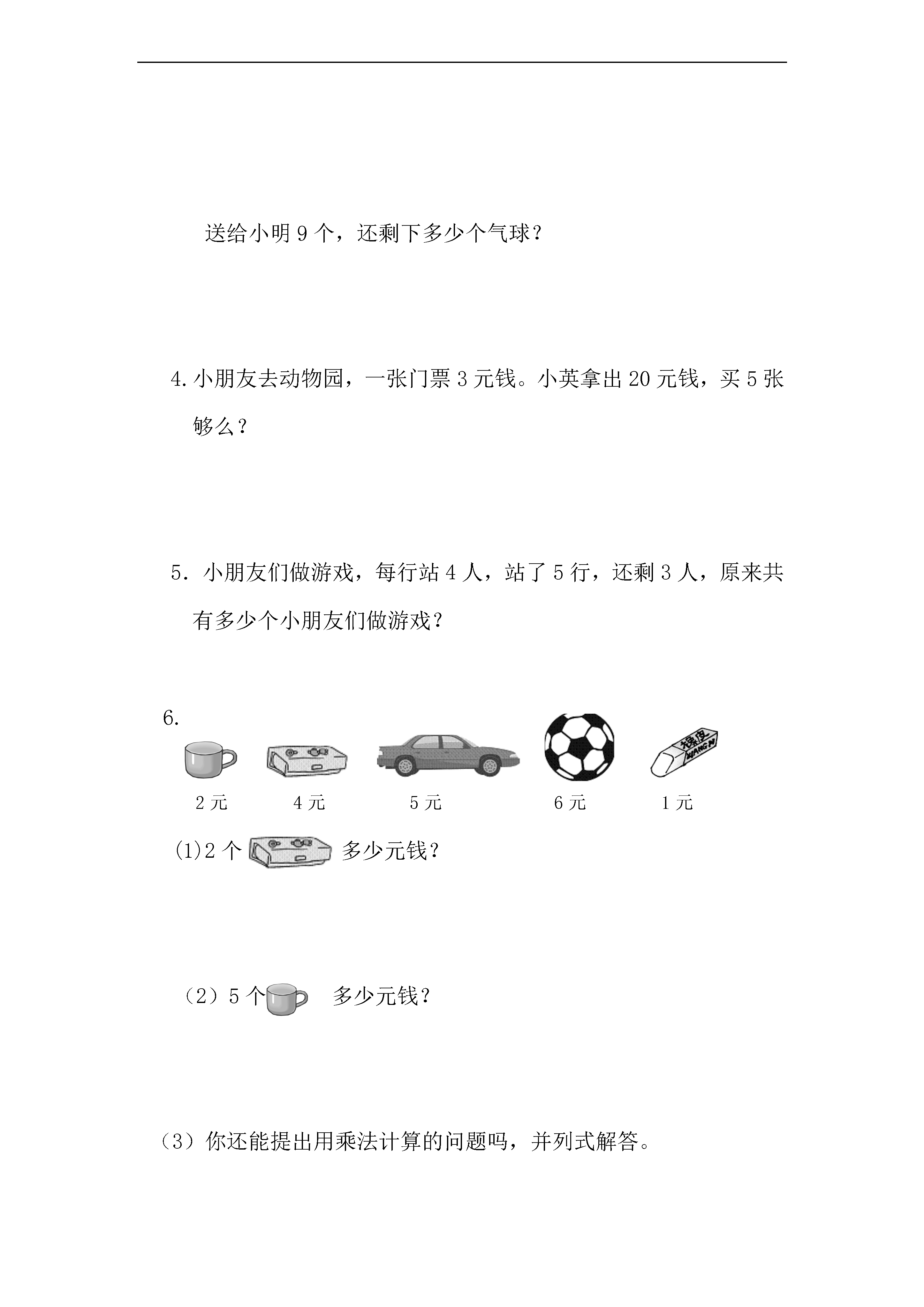 送给小明 9 个，还剩下多少个气球？

4. 小朋友去动物园，一张门票 3 元钱。小英拿出 20 元钱，买 5 张够么？

5. 小朋友们做游戏，每行站 4 人，站了 5 行，还剩 3 人，原来共有多少个小朋友们做游戏？

6.

橡皮

2 元　　4 元　　5 元　　6 元　　1 元

(1)2 个　多少元钱？

（2）5 个　多少元钱？

（3）你还能提出用乘法计算的问题吗，并列式解答。